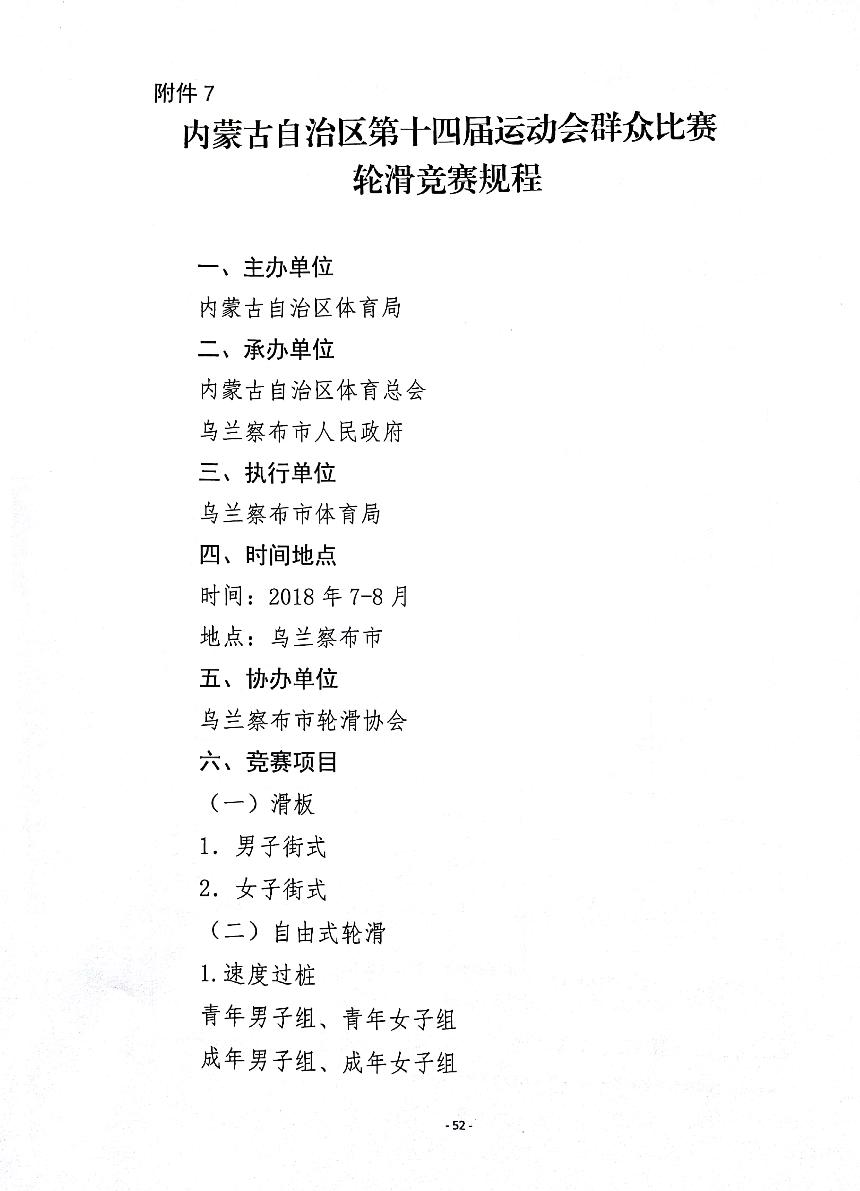 附件 7

内蒙古自治区第十四届运动会群众比赛
轮滑竞赛规程

一、主办单位

内蒙古自治区体育局

二、承办单位

内蒙古自治区体育总会

乌兰察布市人民政府

三、执行单位

乌兰察布市体育局

四、时间地点

时间：2018 年 7-8 月

地点：乌兰察布市

五、协办单位

乌兰察布市轮滑协会

六、竞赛项目

（一）滑板

1. 男子街式

2. 女子街式

（二）自由式轮滑

1.速度过桩

青年男子组、青年女子组

成年男子组、成年女子组

- 52 -